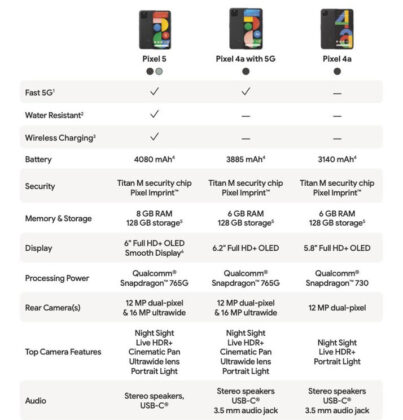 | | Pixel 5 | Pixel 4a with 5G | Pixel 4a |
|---|---|---|---|
| Fast 5G$^1$ | ✓ | ✓ | — |
| Water Resistant$^2$ | ✓ | — | — |
| Wireless Charging$^3$ | ✓ | — | — |
| Battery | 4080 mAh$^4$ | 3885 mAh$^4$ | 3140 mAh$^4$ |
| Security | Titan M security chip Pixel Imprint™ | Titan M security chip Pixel Imprint™ | Titan M security chip Pixel Imprint™ |
| Memory & Storage | 8 GB RAM 128 GB storage$^5$ | 6 GB RAM 128 GB storage$^5$ | 6 GB RAM 128 GB storage$^5$ |
| Display | 6" Full HD+ OLED Smooth Display$^6$ | 6.2" Full HD+ OLED | 5.8" Full HD+ OLED |
| Processing Power | Qualcomm® Snapdragon™ 765G | Qualcomm® Snapdragon™ 765G | Qualcomm® Snapdragon™ 730 |
| Rear Camera(s) | 12 MP dual-pixel & 16 MP ultrawide | 12 MP dual-pixel & 16 MP ultrawide | 12 MP dual-pixel |
| Top Camera Features | Night Sight Live HDR+ Cinematic Pan Ultrawide lens Portrait Light | Night Sight Live HDR+ Cinematic Pan Ultrawide lens Portrait Light | Night Sight Live HDR+ Portrait Light |
| Audio | Stereo speakers, USB-C® | Stereo speakers USB-C® 3.5 mm audio jack | Stereo speakers USB-C® 3.5 mm audio jack |